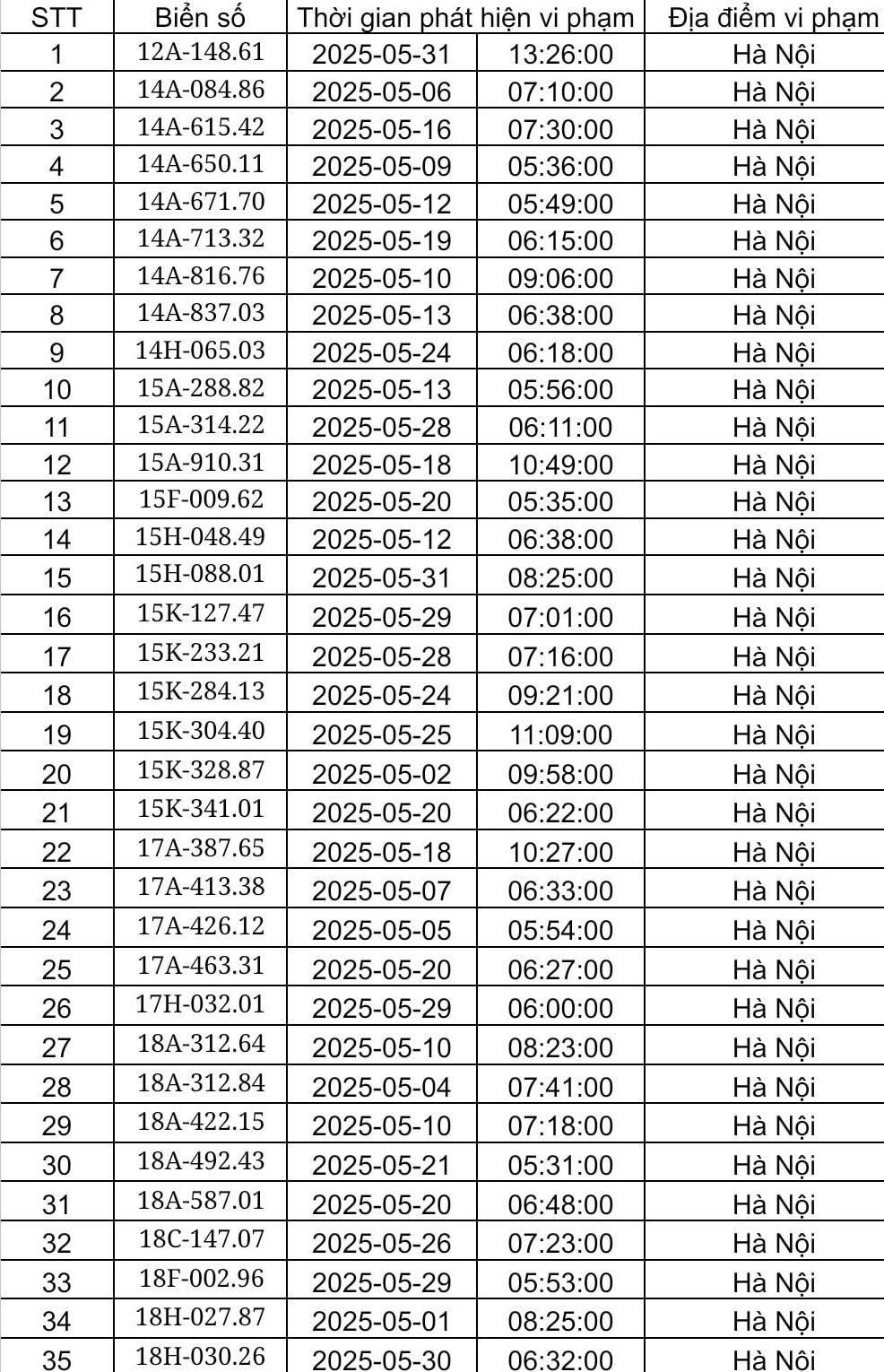 | STT | Biển số | Thời gian phát hiện vi phạm |  | Địa điểm vi phạm |
|---|---|---|---|---|
| 1 | 12A-148.61 | 2025-05-31 | 13:26:00 | Hà Nội |
| 2 | 14A-084.86 | 2025-05-06 | 07:10:00 | Hà Nội |
| 3 | 14A-615.42 | 2025-05-16 | 07:30:00 | Hà Nội |
| 4 | 14A-650.11 | 2025-05-09 | 05:36:00 | Hà Nội |
| 5 | 14A-671.70 | 2025-05-12 | 05:49:00 | Hà Nội |
| 6 | 14A-713.32 | 2025-05-19 | 06:15:00 | Hà Nội |
| 7 | 14A-816.76 | 2025-05-10 | 09:06:00 | Hà Nội |
| 8 | 14A-837.03 | 2025-05-13 | 06:38:00 | Hà Nội |
| 9 | 14H-065.03 | 2025-05-24 | 06:18:00 | Hà Nội |
| 10 | 15A-288.82 | 2025-05-13 | 05:56:00 | Hà Nội |
| 11 | 15A-314.22 | 2025-05-28 | 06:11:00 | Hà Nội |
| 12 | 15A-910.31 | 2025-05-18 | 10:49:00 | Hà Nội |
| 13 | 15F-009.62 | 2025-05-20 | 05:35:00 | Hà Nội |
| 14 | 15H-048.49 | 2025-05-12 | 06:38:00 | Hà Nội |
| 15 | 15H-088.01 | 2025-05-31 | 08:25:00 | Hà Nội |
| 16 | 15K-127.47 | 2025-05-29 | 07:01:00 | Hà Nội |
| 17 | 15K-233.21 | 2025-05-28 | 07:16:00 | Hà Nội |
| 18 | 15K-284.13 | 2025-05-24 | 09:21:00 | Hà Nội |
| 19 | 15K-304.40 | 2025-05-25 | 11:09:00 | Hà Nội |
| 20 | 15K-328.87 | 2025-05-02 | 09:58:00 | Hà Nội |
| 21 | 15K-341.01 | 2025-05-20 | 06:22:00 | Hà Nội |
| 22 | 17A-387.65 | 2025-05-18 | 10:27:00 | Hà Nội |
| 23 | 17A-413.38 | 2025-05-07 | 06:33:00 | Hà Nội |
| 24 | 17A-426.12 | 2025-05-05 | 05:54:00 | Hà Nội |
| 25 | 17A-463.31 | 2025-05-20 | 06:27:00 | Hà Nội |
| 26 | 17H-032.01 | 2025-05-29 | 06:00:00 | Hà Nội |
| 27 | 18A-312.64 | 2025-05-10 | 08:23:00 | Hà Nội |
| 28 | 18A-312.84 | 2025-05-04 | 07:41:00 | Hà Nội |
| 29 | 18A-422.15 | 2025-05-10 | 07:18:00 | Hà Nội |
| 30 | 18A-492.43 | 2025-05-21 | 05:31:00 | Hà Nội |
| 31 | 18A-587.01 | 2025-05-20 | 06:48:00 | Hà Nội |
| 32 | 18C-147.07 | 2025-05-26 | 07:23:00 | Hà Nội |
| 33 | 18F-002.96 | 2025-05-29 | 05:53:00 | Hà Nội |
| 34 | 18H-027.87 | 2025-05-01 | 08:25:00 | Hà Nội |
| 35 | 18H-030.26 | 2025-05-30 | 06:32:00 | Hà Nội |